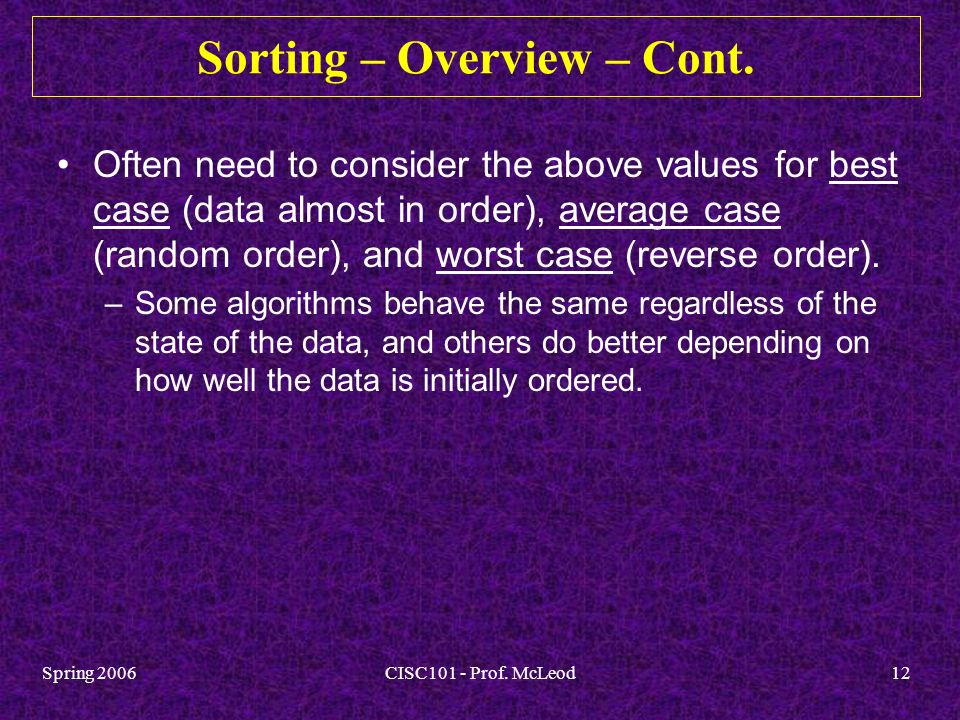 Sorting – Overview – Cont.

• Often need to consider the above values for best case (data almost in order), average case (random order), and worst case (reverse order).

– Some algorithms behave the same regardless of the state of the data, and others do better depending on how well the data is initially ordered.

Spring 2006

CISC101 - Prof. McLeod

12